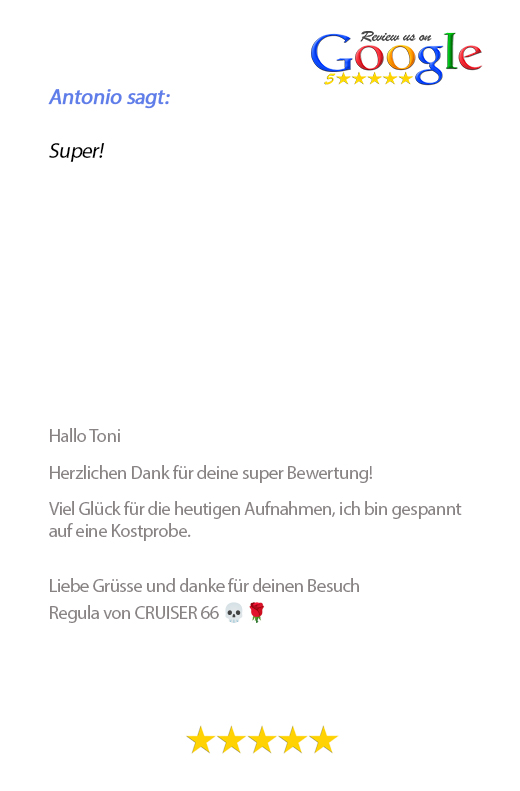 Review us on
Google
5★★★★★

Antonio sagt:

Super!

Hallo Toni

Herzlichen Dank für deine super Bewertung!

Viel Glück für die heutigen Aufnahmen, ich bin gespannt auf eine Kostprobe.

Liebe Grüsse und danke für deinen Besuch
Regula von CRUISER 66 💀🌹

★★★★★